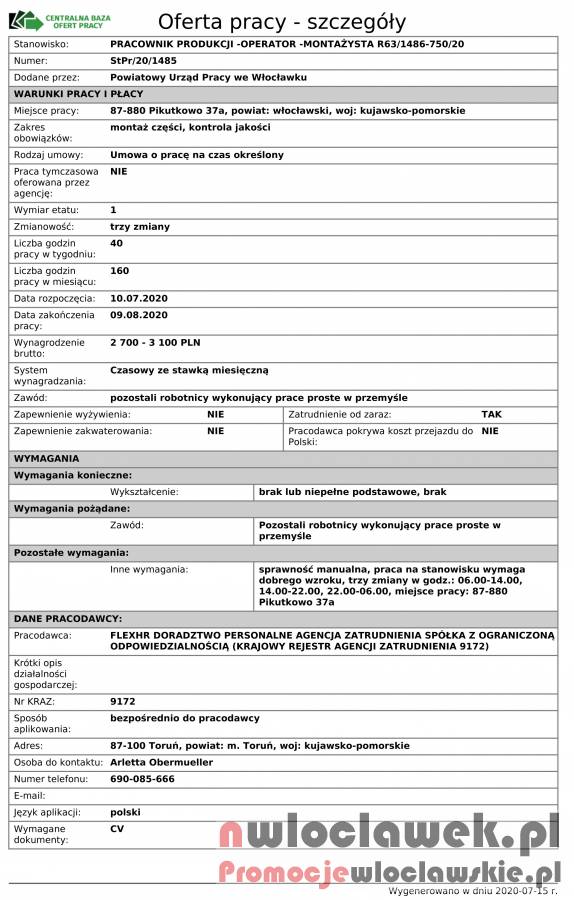 CENTRALNA BAZA OFERT PRACY

Oferta pracy - szczegóły

| | |
|---|---|
| Stanowisko: | PRACOWNIK PRODUKCJI -OPERATOR -MONTAŻYSTA R63/1486-750/20 |
| Numer: | StPr/20/1485 |
| Dodane przez: | Powiatowy Urząd Pracy we Włocławku |

WARUNKI PRACY I PŁACY

| | |
|---|---|
| Miejsce pracy: | 87-880 Pikutkowo 37a, powiat: włocławski, woj: kujawsko-pomorskie |
| Zakres obowiązków: | montaż części, kontrola jakości |
| Rodzaj umowy: | Umowa o pracę na czas określony |
| Praca tymczasowa oferowana przez agencję: | NIE |
| Wymiar etatu: | 1 |
| Zmianowość: | trzy zmiany |
| Liczba godzin pracy w tygodniu: | 40 |
| Liczba godzin pracy w miesiącu: | 160 |
| Data rozpoczęcia: | 10.07.2020 |
| Data zakończenia pracy: | 09.08.2020 |
| Wynagrodzenie brutto: | 2 700 - 3 100 PLN |
| System wynagradzania: | Czasowy ze stawką miesięczną |
| Zawód: | pozostali robotnicy wykonujący prace proste w przemyśle |

| | | | |
|---|---|---|---|
| Zapewnienie wyżywienia: | NIE | Zatrudnienie od zaraz: | TAK |
| Zapewnienie zakwaterowania: | NIE | Pracodawca pokrywa koszt przejazdu do Polski: | NIE |

WYMAGANIA

Wymagania konieczne:

| | |
|---|---|
| Wykształcenie: | brak lub niepełne podstawowe, brak |

Wymagania pożądane:

| | |
|---|---|
| Zawód: | Pozostali robotnicy wykonujący prace proste w przemyśle |

Pozostałe wymagania:

| | |
|---|---|
| Inne wymagania: | sprawność manualna, praca na stanowisku wymaga dobrego wzroku, trzy zmiany w godz.: 06.00-14.00, 14.00-22.00, 22.00-06.00, miejsce pracy: 87-880 Pikutkowo 37a |

DANE PRACODAWCY:

| | |
|---|---|
| Pracodawca: | FLEXHR DORADZTWO PERSONALNE AGENCJA ZATRUDNIENIA SPÓŁKA Z OGRANICZONĄ ODPOWIEDZIALNOŚCIĄ (KRAJOWY REJESTR AGENCJI ZATRUDNIENIA 9172) |
| Krótki opis działalności gospodarczej: | |
| Nr KRAZ: | 9172 |
| Sposób aplikowania: | bezpośrednio do pracodawcy |
| Adres: | 87-100 Toruń, powiat: m. Toruń, woj: kujawsko-pomorskie |
| Osoba do kontaktu: | Arletta Obermueller |
| Numer telefonu: | 690-085-666 |
| E-mail: | |
| Język aplikacji: | polski |
| Wymagane dokumenty: | CV |

nwloclawek.pl
Promocjewloclawskie.pl

Wygenerowano w dniu 2020-07-15 r.